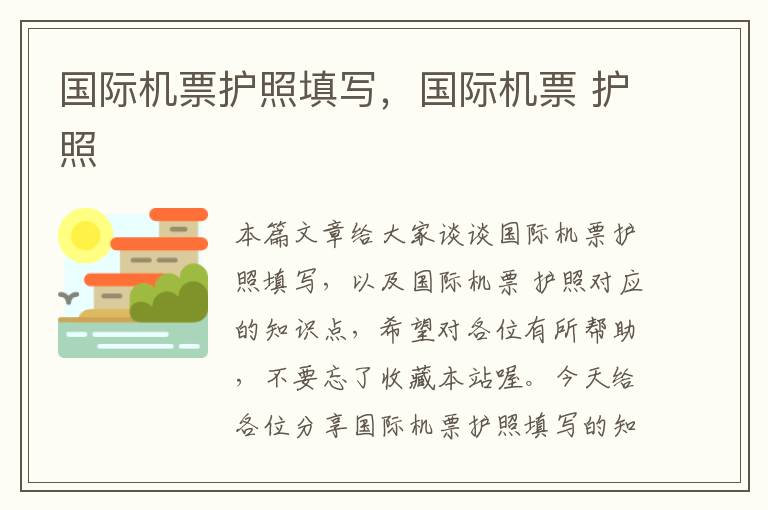 国际机票护照填写，国际机票 护照

本篇文章给大家谈谈国际机票护照填写，以及国际机票 护照对应的知识点，希望对各位有所帮助，不要忘了收藏本站喔。今天给各位分享国际机票护照填写的知